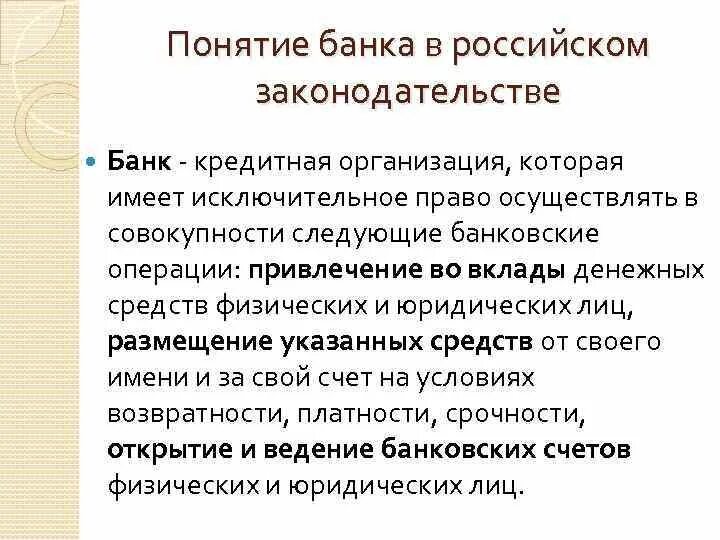 Понятие банка в российском законодательстве

Банк - кредитная организация, которая имеет исключительное право осуществлять в совокупности следующие банковские операции: привлечение во вклады денежных средств физических и юридических лиц, размещение указанных средств от своего имени и за свой счет на условиях возвратности, платности, срочности, открытие и ведение банковских счетов физических и юридических лиц.